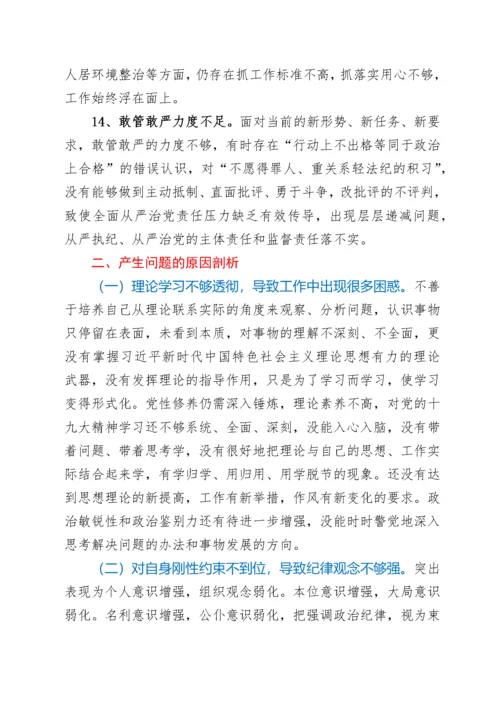 人居环境整治等方面，仍存在抓工作标准不高，抓落实用心不够，工作始终浮在面上。

14、敢管敢严力度不足。面对当前的新形势、新任务、新要求，敢管敢严的力度不够，有时存在“行动上不出格等同于政治上合格”的错误认识，对“不愿得罪人、重关系轻法纪的积习”，没有能够做到主动抵制、直面批评、勇于斗争，改批评的不评判，致使全面从严治党责任压力缺乏有效传导，出现层层递减问题，从严执纪、从严治党的主体责任和监督责任落不实。

二、产生问题的原因剖析

（一）理论学习不够透彻，导致工作中出现很多困惑。不善于培养自己从理论联系实际的角度来观察、分析问题，认识事物只停留在表面，未看到本质，对事物的理解不深刻、不全面，更没有掌握习近平新时代中国特色社会主义理论思想有力的理论武器，没有发挥理论的指导作用，只是为了学习而学习，使学习变得形式化。党性修养仍需深入锤炼，理论素养不高，对党的十九大精神学习还不够系统、全面、深刻，没能入心入脑，没有带着问题、带着思考学，没有很好地把理论与自己的思想、工作实际结合起来学，有学归学、用归用、用学脱节的现象。还没有达到思想理论的新提高，工作有新举措，作风有新变化的要求。政治敏锐性和政治鉴别力还有待进一步增强，没能时时警觉地深入思考解决问题的办法和事物发展的方向。

（二）对自身刚性约束不到位，导致纪律观念不够强。突出表现为个人意识增强，组织观念弱化。本位意识增强，大局意识弱化。名利意识增强，公仆意识弱化，把强调政治纪律，视为束